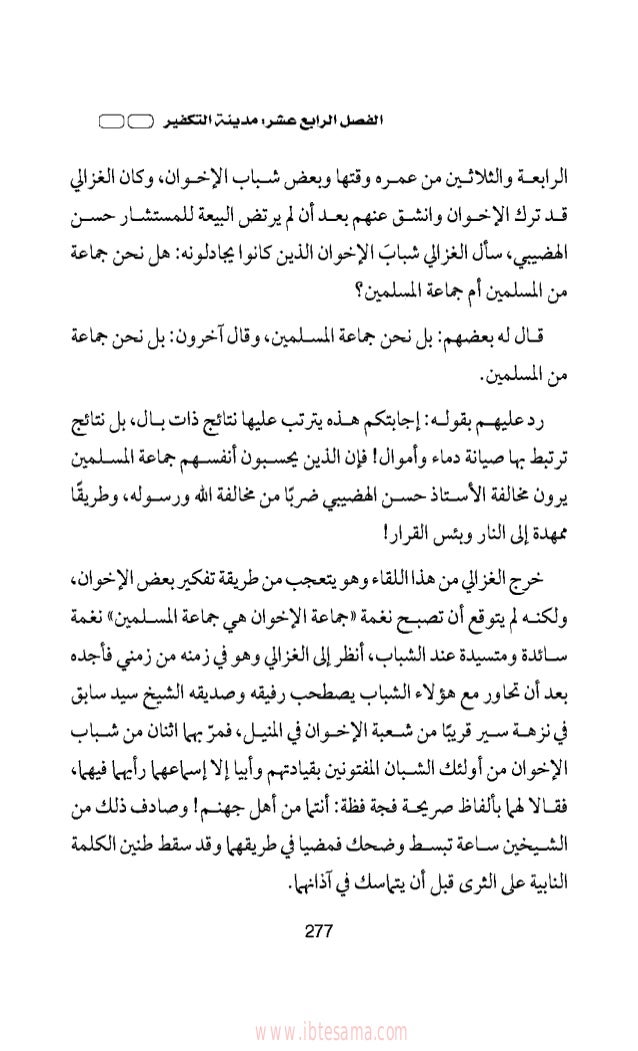 الفصل الرابع عشر: مدينة التكفير

الرابعة والثلاثين من عمره وقتها وبعض شباب الإخوان، وكان الغزالي قد ترك الإخوان وانشق عنهم بعد أن لم يرتض البيعة للمستشار حسن الهضيبي، سأل الغزالي شبابَ الإخوان الذين كانوا يجادلونه: هل نحن جماعة من المسلمين أم جماعة المسلمين؟

قال له بعضهم: بل نحن جماعة المسلمين، وقال آخرون: بل نحن جماعة من المسلمين.

رد عليهم بقوله: إجابتكم هذه يترتب عليها نتائج ذات بال، بل نتائج ترتبط بها صيانة دماء وأموال! فإن الذين يحسبون أنفسهم جماعة المسلمين يرون مخالفة الأستاذ حسن الهضيبي ضربًا من مخالفة الله ورسوله، وطريقًا ممهدة إلى النار وبئس القرار!

خرج الغزالي من هذا اللقاء وهو يتعجب من طريقة تفكير بعض الإخوان، ولكنه لم يتوقع أن تصبح نغمة «جماعة الإخوان هي جماعة المسلمين» نغمة سائدة ومتسيدة عند الشباب، أنظر إلى الغزالي وهو في زمنه من زمني فأجده بعد أن تحاور مع هؤلاء الشباب يصطحب رفيقه وصديقه الشيخ سيد سابق في نزهة سير قريبًا من شعبة الإخوان في المنيل، فمرّ بهما اثنان من شباب الإخوان من أولئك الشبان المفتونين بقيادتهم وأبيا إلا إسماعهما رأيهما فيهما، فقالا لهما بألفاظ صريحة فجة فظة: أنتما من أهل جهنم! وصادف ذلك من الشيخين ساعة تبسط وضحك فمضيا في طريقهما وقد سقط طنين الكلمة النابية على الثرى قبل أن يتماسك في آذانهما.

277

www.ibtesama.com